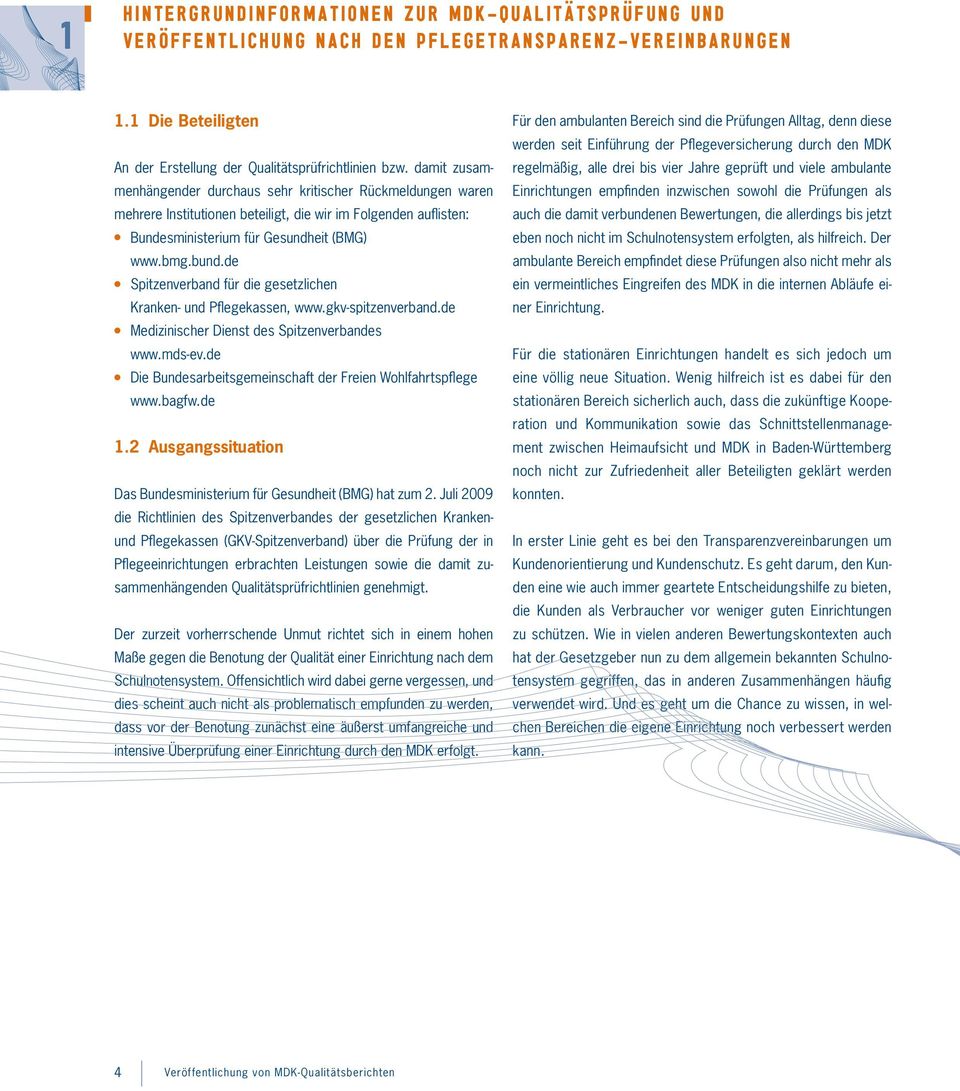 1

HINTERGRUNDINFORMATIONEN ZUR MDK-QUALITÄTSPRÜFUNG UND VERÖFFENTLICHUNG NACH DEN PFLEGETRANSPARENZ-VEREINBARUNGEN

1.1 Die Beteiligten

An der Erstellung der Qualitätsprüfrichtlinien bzw. damit zusammenhängender durchaus sehr kritischer Rückmeldungen waren mehrere Institutionen beteiligt, die wir im Folgenden auflisten:

• Bundesministerium für Gesundheit (BMG) www.bmg.bund.de
• Spitzenverband für die gesetzlichen Kranken- und Pflegekassen, www.gkv-spitzenverband.de
• Medizinischer Dienst des Spitzenverbandes www.mds-ev.de
• Die Bundesarbeitsgemeinschaft der Freien Wohlfahrtspflege www.bagfw.de

1.2 Ausgangssituation

Das Bundesministerium für Gesundheit (BMG) hat zum 2. Juli 2009 die Richtlinien des Spitzenverbandes der gesetzlichen Kranken- und Pflegekassen (GKV-Spitzenverband) über die Prüfung der in Pflegeeinrichtungen erbrachten Leistungen sowie die damit zusammenhängenden Qualitätsprüfrichtlinien genehmigt.

Der zurzeit vorherrschende Unmut richtet sich in einem hohen Maße gegen die Benotung der Qualität einer Einrichtung nach dem Schulnotensystem. Offensichtlich wird dabei gerne vergessen, und dies scheint auch nicht als problematisch empfunden zu werden, dass vor der Benotung zunächst eine äußerst umfangreiche und intensive Überprüfung einer Einrichtung durch den MDK erfolgt.

Für den ambulanten Bereich sind die Prüfungen Alltag, denn diese werden seit Einführung der Pflegeversicherung durch den MDK regelmäßig, alle drei bis vier Jahre geprüft und viele ambulante Einrichtungen empfinden inzwischen sowohl die Prüfungen als auch die damit verbundenen Bewertungen, die allerdings bis jetzt eben noch nicht im Schulnotensystem erfolgten, als hilfreich. Der ambulante Bereich empfindet diese Prüfungen also nicht mehr als ein vermeintliches Eingreifen des MDK in die internen Abläufe einer Einrichtung.

Für die stationären Einrichtungen handelt es sich jedoch um eine völlig neue Situation. Wenig hilfreich ist es dabei für den stationären Bereich sicherlich auch, dass die zukünftige Kooperation und Kommunikation sowie das Schnittstellenmanagement zwischen Heimaufsicht und MDK in Baden-Württemberg noch nicht zur Zufriedenheit aller Beteiligten geklärt werden konnten.

In erster Linie geht es bei den Transparenzvereinbarungen um Kundenorientierung und Kundenschutz. Es geht darum, den Kunden eine wie auch immer geartete Entscheidungshilfe zu bieten, die Kunden als Verbraucher vor weniger guten Einrichtungen zu schützen. Wie in vielen anderen Bewertungskontexten auch hat der Gesetzgeber nun zu dem allgemein bekannten Schulnotensystem gegriffen, das in anderen Zusammenhängen häufig verwendet wird. Und es geht um die Chance zu wissen, in welchen Bereichen die eigene Einrichtung noch verbessert werden kann.

4 Veröffentlichung von MDK-Qualitätsberichten